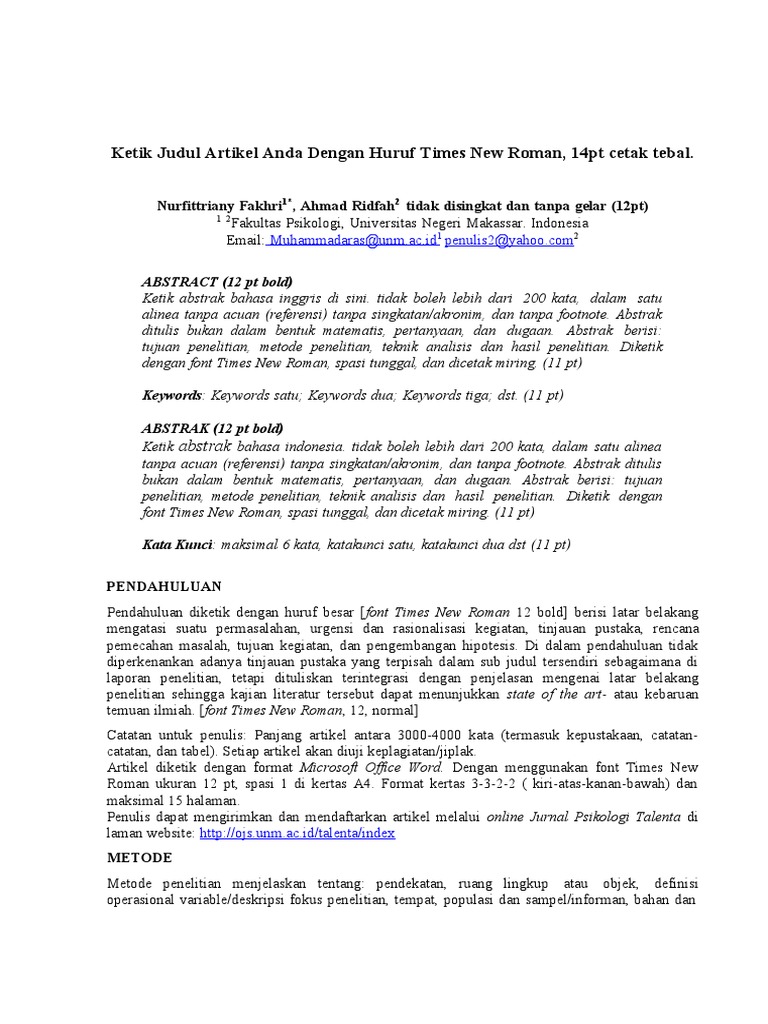 Ketik Judul Artikel Anda Dengan Huruf Times New Roman, 14pt cetak tebal.

Nurfittriany Fakhri$^{1*}$, Ahmad Ridfah$^{2}$ tidak disingkat dan tanpa gelar (12pt)
$^{1\ 2}$Fakultas Psikologi, Universitas Negeri Makassar. Indonesia
Email: Muhammadaras@unm.ac.id$^{1}$ penulis2@yahoo.com$^{2}$

ABSTRACT (12 pt bold)
Ketik abstrak bahasa inggris di sini. tidak boleh lebih dari 200 kata, dalam satu alinea tanpa acuan (referensi) tanpa singkatan/akronim, dan tanpa footnote. Abstrak ditulis bukan dalam bentuk matematis, pertanyaan, dan dugaan. Abstrak berisi: tujuan penelitian, metode penelitian, teknik analisis dan hasil penelitian. Diketik dengan font Times New Roman, spasi tunggal, dan dicetak miring. (11 pt)

Keywords: Keywords satu; Keywords dua; Keywords tiga; dst. (11 pt)

ABSTRAK (12 pt bold)
Ketik abstrak bahasa indonesia. tidak boleh lebih dari 200 kata, dalam satu alinea tanpa acuan (referensi) tanpa singkatan/akronim, dan tanpa footnote. Abstrak ditulis bukan dalam bentuk matematis, pertanyaan, dan dugaan. Abstrak berisi: tujuan penelitian, metode penelitian, teknik analisis dan hasil penelitian. Diketik dengan font Times New Roman, spasi tunggal, dan dicetak miring. (11 pt)

Kata Kunci: maksimal 6 kata, katakunci satu, katakunci dua dst (11 pt)

PENDAHULUAN

Pendahuluan diketik dengan huruf besar [font Times New Roman 12 bold] berisi latar belakang mengatasi suatu permasalahan, urgensi dan rasionalisasi kegiatan, tinjauan pustaka, rencana pemecahan masalah, tujuan kegiatan, dan pengembangan hipotesis. Di dalam pendahuluan tidak diperkenankan adanya tinjauan pustaka yang terpisah dalam sub judul tersendiri sebagaimana di laporan penelitian, tetapi dituliskan terintegrasi dengan penjelasan mengenai latar belakang penelitian sehingga kajian literatur tersebut dapat menunjukkan state of the art- atau kebaruan temuan ilmiah. [font Times New Roman, 12, normal]

Catatan untuk penulis: Panjang artikel antara 3000-4000 kata (termasuk kepustakaan, catatan-catatan, dan tabel). Setiap artikel akan diuji keplagiatan/jiplak.
Artikel diketik dengan format Microsoft Office Word. Dengan menggunakan font Times New Roman ukuran 12 pt, spasi 1 di kertas A4. Format kertas 3-3-2-2 ( kiri-atas-kanan-bawah) dan maksimal 15 halaman.
Penulis dapat mengirimkan dan mendaftarkan artikel melalui online Jurnal Psikologi Talenta di laman website: http://ojs.unm.ac.id/talenta/index

METODE

Metode penelitian menjelaskan tentang: pendekatan, ruang lingkup atau objek, definisi operasional variable/deskripsi fokus penelitian, tempat, populasi dan sampel/informan, bahan dan